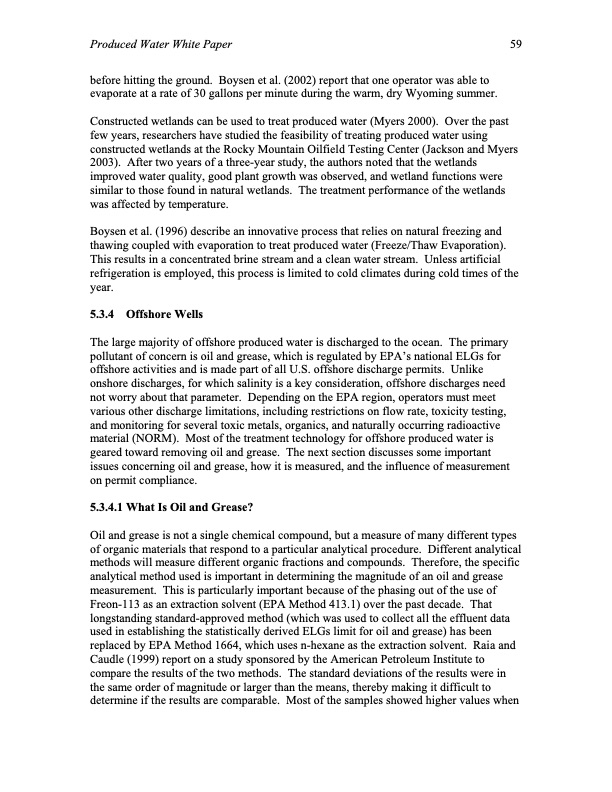 Produced Water White Paper 59

before hitting the ground. Boysen et al. (2002) report that one operator was able to evaporate at a rate of 30 gallons per minute during the warm, dry Wyoming summer.

Constructed wetlands can be used to treat produced water (Myers 2000). Over the past few years, researchers have studied the feasibility of treating produced water using constructed wetlands at the Rocky Mountain Oilfield Testing Center (Jackson and Myers 2003). After two years of a three-year study, the authors noted that the wetlands improved water quality, good plant growth was observed, and wetland functions were similar to those found in natural wetlands. The treatment performance of the wetlands was affected by temperature.

Boysen et al. (1996) describe an innovative process that relies on natural freezing and thawing coupled with evaporation to treat produced water (Freeze/Thaw Evaporation). This results in a concentrated brine stream and a clean water stream. Unless artificial refrigeration is employed, this process is limited to cold climates during cold times of the year.

5.3.4 Offshore Wells

The large majority of offshore produced water is discharged to the ocean. The primary pollutant of concern is oil and grease, which is regulated by EPA's national ELGs for offshore activities and is made part of all U.S. offshore discharge permits. Unlike onshore discharges, for which salinity is a key consideration, offshore discharges need not worry about that parameter. Depending on the EPA region, operators must meet various other discharge limitations, including restrictions on flow rate, toxicity testing, and monitoring for several toxic metals, organics, and naturally occurring radioactive material (NORM). Most of the treatment technology for offshore produced water is geared toward removing oil and grease. The next section discusses some important issues concerning oil and grease, how it is measured, and the influence of measurement on permit compliance.

5.3.4.1 What Is Oil and Grease?

Oil and grease is not a single chemical compound, but a measure of many different types of organic materials that respond to a particular analytical procedure. Different analytical methods will measure different organic fractions and compounds. Therefore, the specific analytical method used is important in determining the magnitude of an oil and grease measurement. This is particularly important because of the phasing out of the use of Freon-113 as an extraction solvent (EPA Method 413.1) over the past decade. That longstanding standard-approved method (which was used to collect all the effluent data used in establishing the statistically derived ELGs limit for oil and grease) has been replaced by EPA Method 1664, which uses n-hexane as the extraction solvent. Raia and Caudle (1999) report on a study sponsored by the American Petroleum Institute to compare the results of the two methods. The standard deviations of the results were in the same order of magnitude or larger than the means, thereby making it difficult to determine if the results are comparable. Most of the samples showed higher values when